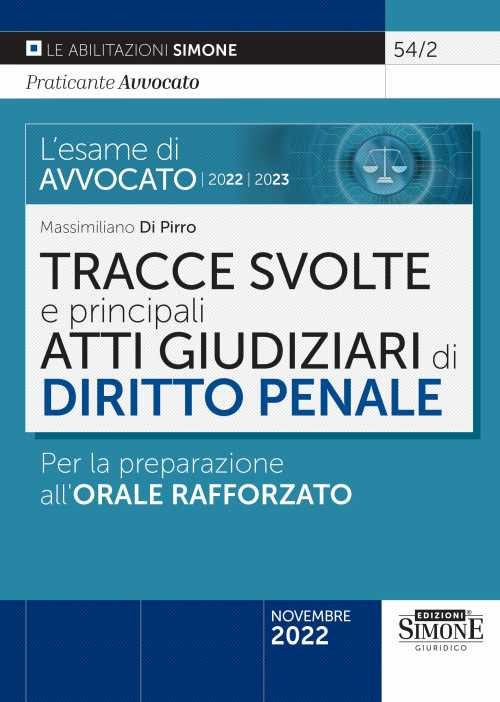 LE ABILITAZIONI SIMONE

54/2

Praticante Avvocato

L'esame di AVVOCATO | 2022 | 2023

Massimiliano Di Pirro

TRACCE SVOLTE e principali ATTI GIUDIZIARI di DIRITTO PENALE

Per la preparazione all'ORALE RAFFORZATO

NOVEMBRE 2022

EDIZIONI SIMONE GIURIDICO